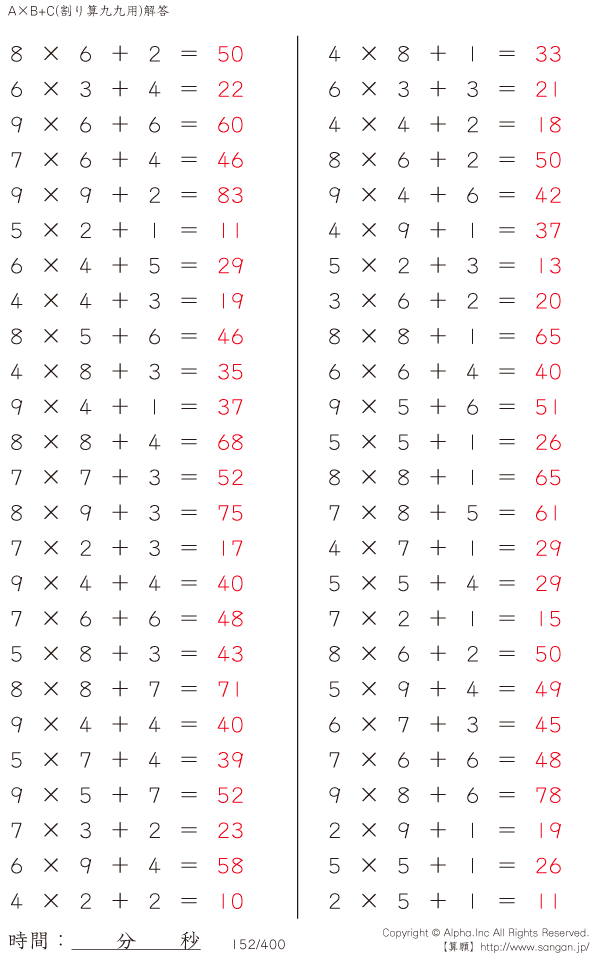 A×B+C(割り算九九用)解答

$8 \times 6 + 2 = 50$
$6 \times 3 + 4 = 22$
$9 \times 6 + 6 = 60$
$7 \times 6 + 4 = 46$
$9 \times 9 + 2 = 83$
$5 \times 2 + 1 = 11$
$6 \times 4 + 5 = 29$
$4 \times 4 + 3 = 19$
$8 \times 5 + 6 = 46$
$4 \times 8 + 3 = 35$
$9 \times 4 + 1 = 37$
$8 \times 8 + 4 = 68$
$7 \times 7 + 3 = 52$
$8 \times 9 + 3 = 75$
$7 \times 2 + 3 = 17$
$9 \times 4 + 4 = 40$
$7 \times 6 + 6 = 48$
$5 \times 8 + 3 = 43$
$8 \times 8 + 7 = 71$
$9 \times 4 + 4 = 40$
$5 \times 7 + 4 = 39$
$9 \times 5 + 7 = 52$
$7 \times 3 + 2 = 23$
$6 \times 9 + 4 = 58$
$4 \times 2 + 2 = 10$

$4 \times 8 + 1 = 33$
$6 \times 3 + 3 = 21$
$4 \times 4 + 2 = 18$
$8 \times 6 + 2 = 50$
$9 \times 4 + 6 = 42$
$4 \times 9 + 1 = 37$
$5 \times 2 + 3 = 13$
$3 \times 6 + 2 = 20$
$8 \times 8 + 1 = 65$
$6 \times 6 + 4 = 40$
$9 \times 5 + 6 = 51$
$5 \times 5 + 1 = 26$
$8 \times 8 + 1 = 65$
$7 \times 8 + 5 = 61$
$4 \times 7 + 1 = 29$
$5 \times 5 + 4 = 29$
$7 \times 2 + 1 = 15$
$8 \times 6 + 2 = 50$
$5 \times 9 + 4 = 49$
$6 \times 7 + 3 = 45$
$7 \times 6 + 6 = 48$
$9 \times 8 + 6 = 78$
$2 \times 9 + 1 = 19$
$5 \times 5 + 1 = 26$
$2 \times 5 + 1 = 11$

時間：____分____秒 152/400

Copyright © Alpha.Inc All Rights Reserved.
【算願】http://www.sangan.jp/